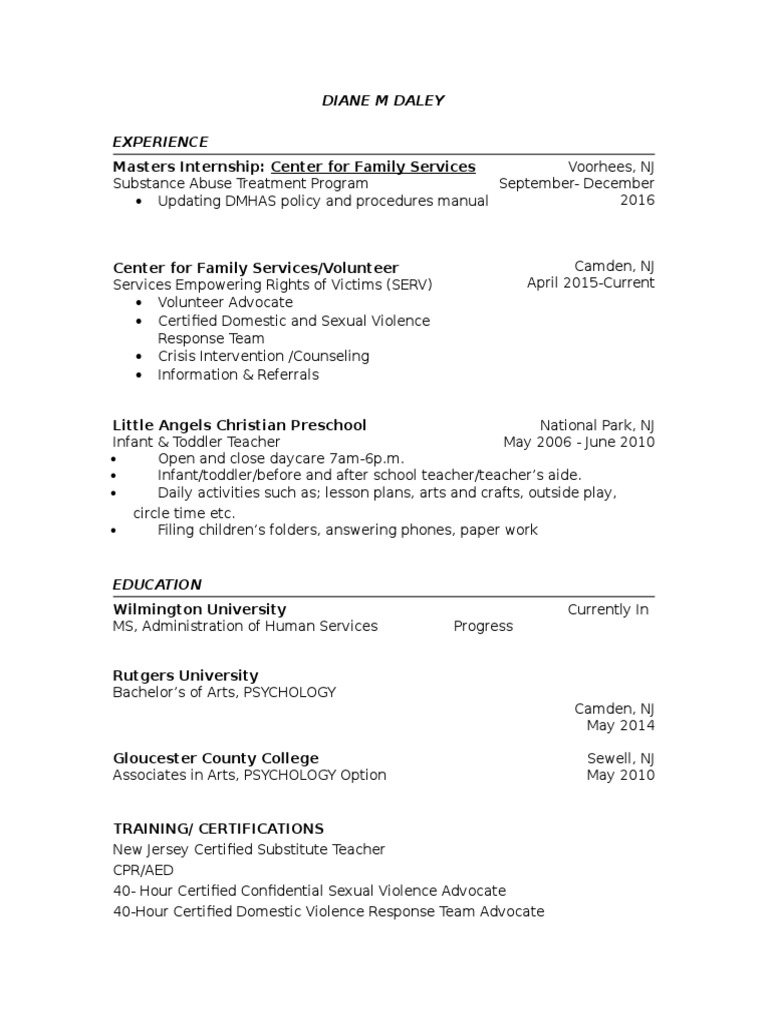 DIANE M DALEY

EXPERIENCE

Masters Internship: Center for Family Services
Voorhees, NJ
Substance Abuse Treatment Program
September- December 2016
• Updating DMHAS policy and procedures manual

Center for Family Services/Volunteer
Camden, NJ
Services Empowering Rights of Victims (SERV)
April 2015-Current
• Volunteer Advocate
• Certified Domestic and Sexual Violence Response Team
• Crisis Intervention /Counseling
• Information & Referrals

Little Angels Christian Preschool
National Park, NJ
Infant & Toddler Teacher
May 2006 - June 2010
• Open and close daycare 7am-6p.m.
• Infant/toddler/before and after school teacher/teacher's aide.
• Daily activities such as; lesson plans, arts and crafts, outside play, circle time etc.
• Filing children's folders, answering phones, paper work

EDUCATION

Wilmington University
Currently In
MS, Administration of Human Services
Progress

Rutgers University
Bachelor's of Arts, PSYCHOLOGY
Camden, NJ
May 2014

Gloucester County College
Sewell, NJ
Associates in Arts, PSYCHOLOGY Option
May 2010

TRAINING/ CERTIFICATIONS
New Jersey Certified Substitute Teacher
CPR/AED
40- Hour Certified Confidential Sexual Violence Advocate
40-Hour Certified Domestic Violence Response Team Advocate